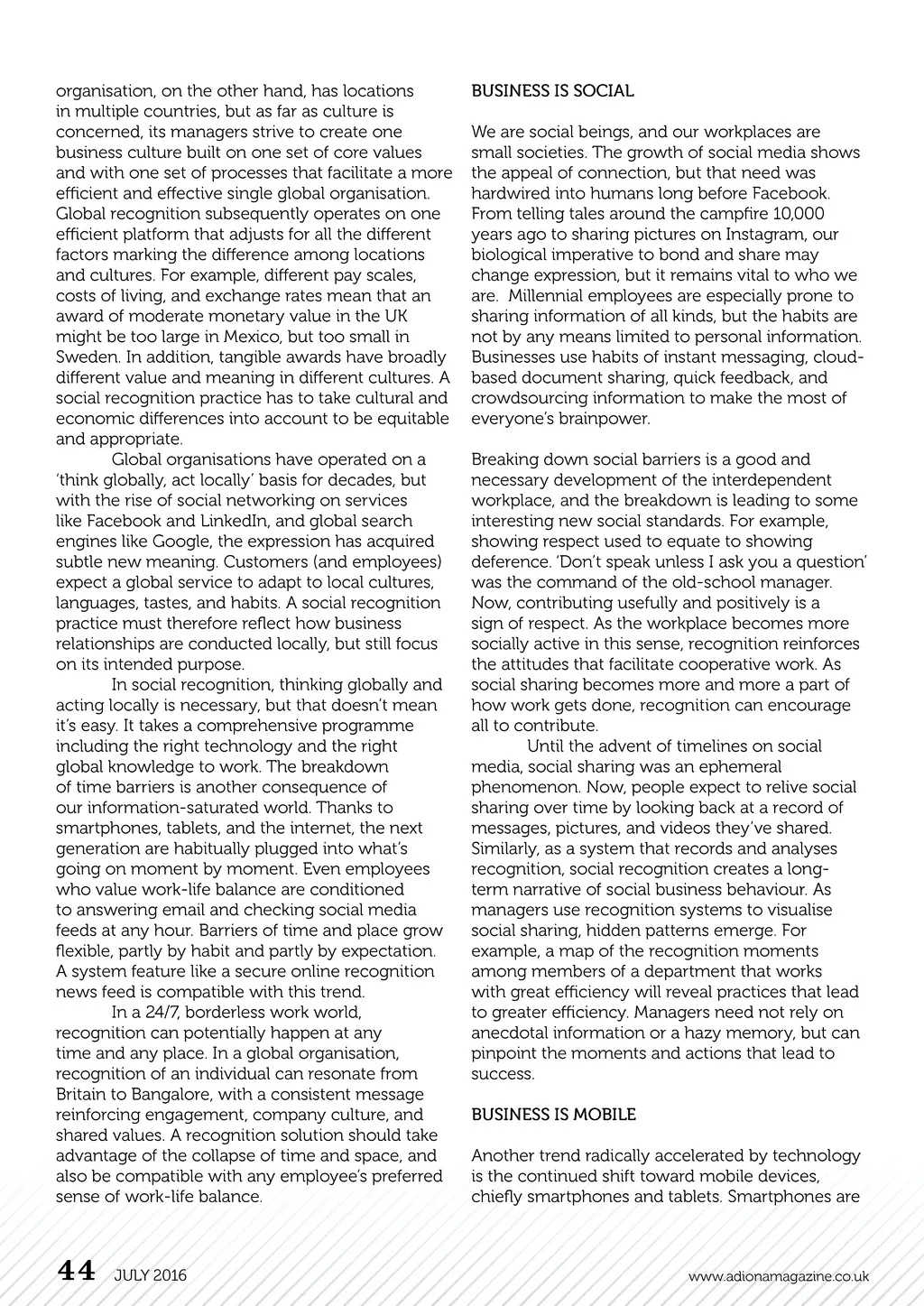 organisation, on the other hand, has locations in multiple countries, but as far as culture is concerned, its managers strive to create one business culture built on one set of core values and with one set of processes that facilitate a more efficient and effective single global organisation. Global recognition subsequently operates on one efficient platform that adjusts for all the different factors marking the difference among locations and cultures. For example, different pay scales, costs of living, and exchange rates mean that an award of moderate monetary value in the UK might be too large in Mexico, but too small in Sweden. In addition, tangible awards have broadly different value and meaning in different cultures. A social recognition practice has to take cultural and economic differences into account to be equitable and appropriate.

Global organisations have operated on a 'think globally, act locally' basis for decades, but with the rise of social networking on services like Facebook and LinkedIn, and global search engines like Google, the expression has acquired subtle new meaning. Customers (and employees) expect a global service to adapt to local cultures, languages, tastes, and habits. A social recognition practice must therefore reflect how business relationships are conducted locally, but still focus on its intended purpose.

In social recognition, thinking globally and acting locally is necessary, but that doesn't mean it's easy. It takes a comprehensive programme including the right technology and the right global knowledge to work. The breakdown of time barriers is another consequence of our information-saturated world. Thanks to smartphones, tablets, and the internet, the next generation are habitually plugged into what's going on moment by moment. Even employees who value work-life balance are conditioned to answering email and checking social media feeds at any hour. Barriers of time and place grow flexible, partly by habit and partly by expectation. A system feature like a secure online recognition news feed is compatible with this trend.

In a 24/7, borderless work world, recognition can potentially happen at any time and any place. In a global organisation, recognition of an individual can resonate from Britain to Bangalore, with a consistent message reinforcing engagement, company culture, and shared values. A recognition solution should take advantage of the collapse of time and space, and also be compatible with any employee's preferred sense of work-life balance.

BUSINESS IS SOCIAL

We are social beings, and our workplaces are small societies. The growth of social media shows the appeal of connection, but that need was hardwired into humans long before Facebook. From telling tales around the campfire 10,000 years ago to sharing pictures on Instagram, our biological imperative to bond and share may change expression, but it remains vital to who we are. Millennial employees are especially prone to sharing information of all kinds, but the habits are not by any means limited to personal information. Businesses use habits of instant messaging, cloud-based document sharing, quick feedback, and crowdsourcing information to make the most of everyone's brainpower.

Breaking down social barriers is a good and necessary development of the interdependent workplace, and the breakdown is leading to some interesting new social standards. For example, showing respect used to equate to showing deference. 'Don't speak unless I ask you a question' was the command of the old-school manager. Now, contributing usefully and positively is a sign of respect. As the workplace becomes more socially active in this sense, recognition reinforces the attitudes that facilitate cooperative work. As social sharing becomes more and more a part of how work gets done, recognition can encourage all to contribute.

Until the advent of timelines on social media, social sharing was an ephemeral phenomenon. Now, people expect to relive social sharing over time by looking back at a record of messages, pictures, and videos they've shared. Similarly, as a system that records and analyses recognition, social recognition creates a long-term narrative of social business behaviour. As managers use recognition systems to visualise social sharing, hidden patterns emerge. For example, a map of the recognition moments among members of a department that works with great efficiency will reveal practices that lead to greater efficiency. Managers need not rely on anecdotal information or a hazy memory, but can pinpoint the moments and actions that lead to success.

BUSINESS IS MOBILE

Another trend radically accelerated by technology is the continued shift toward mobile devices, chiefly smartphones and tablets. Smartphones are

44 JULY 2016 www.adionamagazine.co.uk